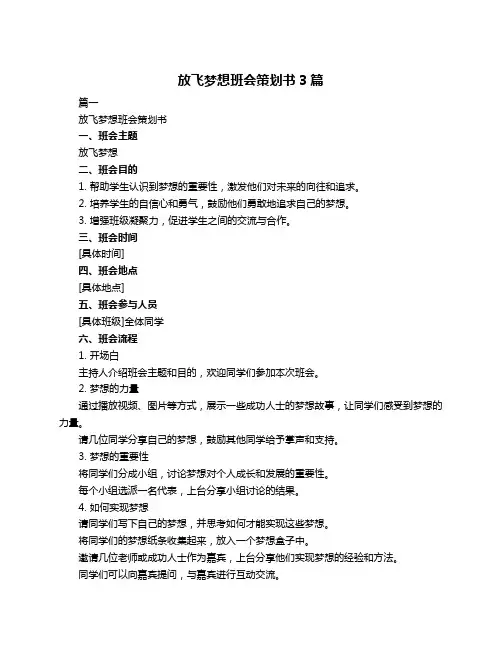 放飞梦想班会策划书 3 篇

篇一

放飞梦想班会策划书

一、班会主题

放飞梦想

二、班会目的

1. 帮助学生认识到梦想的重要性，激发他们对未来的向往和追求。

2. 培养学生的自信心和勇气，鼓励他们勇敢地追求自己的梦想。

3. 增强班级凝聚力，促进学生之间的交流与合作。

三、班会时间

[具体时间]

四、班会地点

[具体地点]

五、班会参与人员

[具体班级]全体同学

六、班会流程

1. 开场白

主持人介绍班会主题和目的，欢迎同学们参加本次班会。

2. 梦想的力量

通过播放视频、图片等方式，展示一些成功人士的梦想故事，让同学们感受到梦想的力量。

请几位同学分享自己的梦想，鼓励其他同学给予掌声和支持。

3. 梦想的重要性

将同学们分成小组，讨论梦想对个人成长和发展的重要性。

每个小组选派一名代表，上台分享小组讨论的结果。

4. 如何实现梦想

请同学们写下自己的梦想，并思考如何才能实现这些梦想。

将同学们的梦想纸条收集起来，放入一个梦想盒子中。

邀请几位老师或成功人士作为嘉宾，上台分享他们实现梦想的经验和方法。

同学们可以向嘉宾提问，与嘉宾进行互动交流。